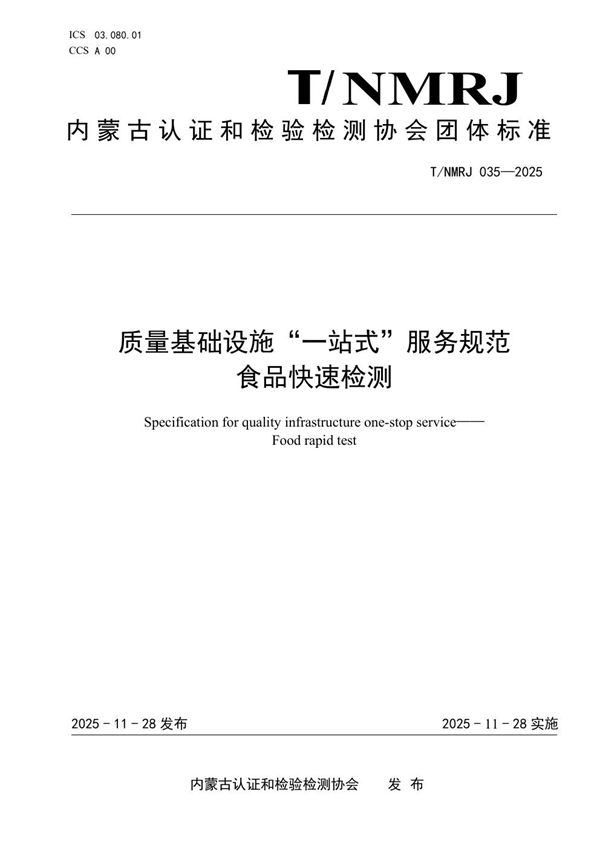 ICS 03.080.01
CCS A 00

T/NMRJ

内蒙古认证和检验检测协会团体标准

T/NMRJ 035—2025

质量基础设施“一站式”服务规范
食品快速检测

Specification for quality infrastructure one-stop service——
Food rapid test

2025 - 11 - 28 发布

2025 - 11 - 28 实施

内蒙古认证和检验检测协会 发 布